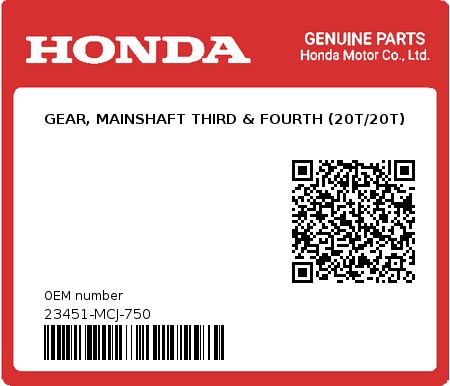 HONDA

GENUINE PARTS
Honda Motor Co., Ltd.

GEAR, MAINSHAFT THIRD & FOURTH (20T/20T)

0EM number
23451-MCJ-750